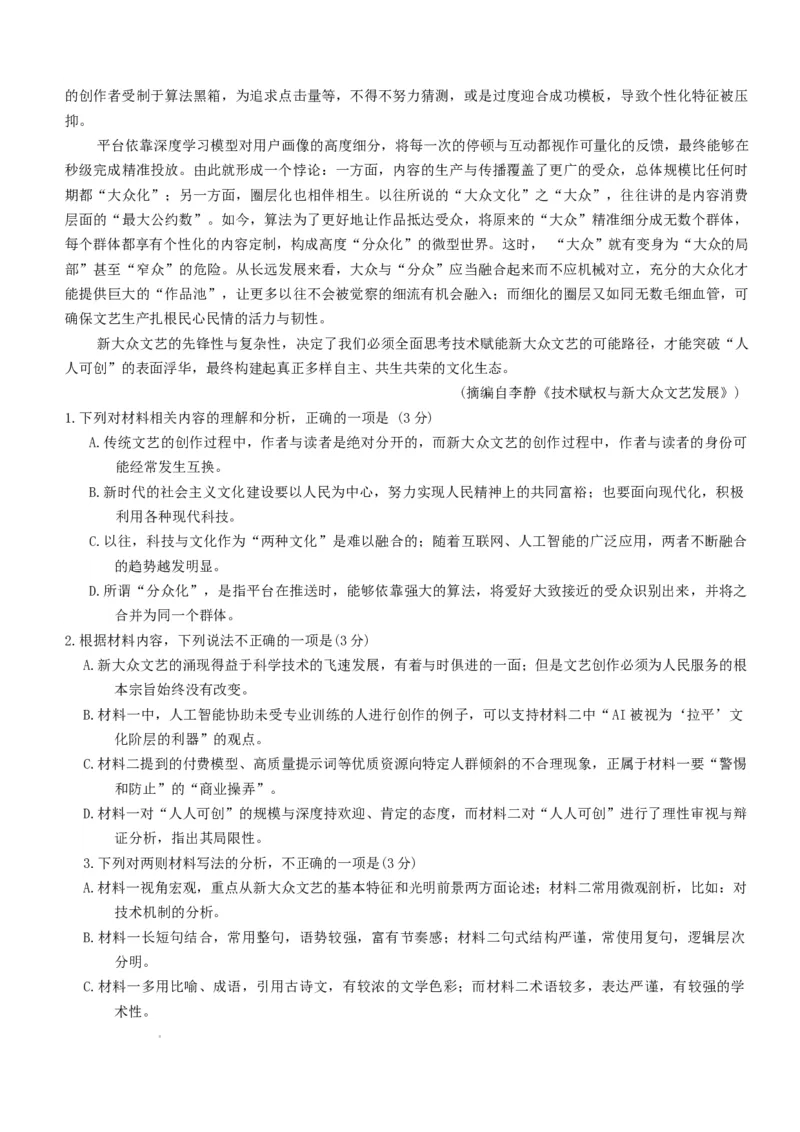 的创作者受制于算法黑箱，为追求点击量等，不得不努力猜测，或是过度迎合成功模板，导致个性化特征被压抑。

平台依靠深度学习模型对用户画像的高度细分，将每一次的停顿与互动都视作可量化的反馈，最终能够在秒级完成精准投放。由此就形成一个悖论：一方面，内容的生产与传播覆盖了更广的受众，总体规模比任何时期都“大众化”；另一方面，圈层化也相伴相生。以往所说的“大众文化”之“大众”，往往讲的是内容消费层面的“最大公约数”。如今，算法为了更好地让作品抵达受众，将原来的“大众”精准细分成无数个群体，每个群体都享有个性化的内容定制，构成高度“分众化”的微型世界。这时，“大众”就有变身为“大众的局部”甚至“窄众”的危险。从长远发展来看，大众与“分众”应当融合起来而不应机械对立，充分的大众化才能提供巨大的“作品池”，让更多以往不会被觉察的细流有机会融入；而细化的圈层又如同无数毛细血管，可确保文艺生产扎根民心民情的活力与韧性。

新大众文艺的先锋性与复杂性，决定了我们必须全面思考技术赋能新大众文艺的可能路径，才能突破“人人可创”的表面浮华，最终构建起真正多样自主、共生共荣的文化生态。

（摘编自李静《技术赋权与新大众文艺发展》）

1.下列对材料相关内容的理解和分析，正确的一项是（3分）

A.传统文艺的创作过程中，作者与读者是绝对分开的，而新大众文艺的创作过程中，作者与读者的身份可能经常发生互换。

B.新时代的社会主义文化建设要以人民为中心，努力实现人民精神上的共同富裕；也要面向现代化，积极利用各种现代科技。

C.以往，科技与文化作为“两种文化”是难以融合的；随着互联网、人工智能的广泛应用，两者不断融合的趋势越发明显。

D.所谓“分众化”，是指平台在推送时，能够依靠强大的算法，将爱好大致接近的受众识别出来，并将之合并为同一个群体。

2.根据材料内容，下列说法不正确的一项是(3分)

A.新大众文艺的涌现得益于科学技术的飞速发展，有着与时俱进的一面；但是文艺创作必须为人民服务的根本宗旨始终没有改变。

B.材料一中，人工智能协助未受专业训练的人进行创作的例子，可以支持材料二中“AI被视为‘拉平’文化阶层的利器”的观点。

C.材料二提到的付费模型、高质量提示词等优质资源向特定人群倾斜的不合理现象，正属于材料一要“警惕和防止”的“商业操弄”。

D.材料一对“人人可创”的规模与深度持欢迎、肯定的态度，而材料二对“人人可创”进行了理性审视与辩证分析，指出其局限性。

3.下列对两则材料写法的分析，不正确的一项是(3分)

A.材料一视角宏观，重点从新大众文艺的基本特征和光明前景两方面论述；材料二常用微观剖析，比如：对技术机制的分析。

B.材料一长短句结合，常用整句，语势较强，富有节奏感；材料二句式结构严谨，常使用复句，逻辑层次分明。

C.材料一多用比喻、成语，引用古诗文，有较浓的文学色彩；而材料二术语较多，表达严谨，有较强的学术性。